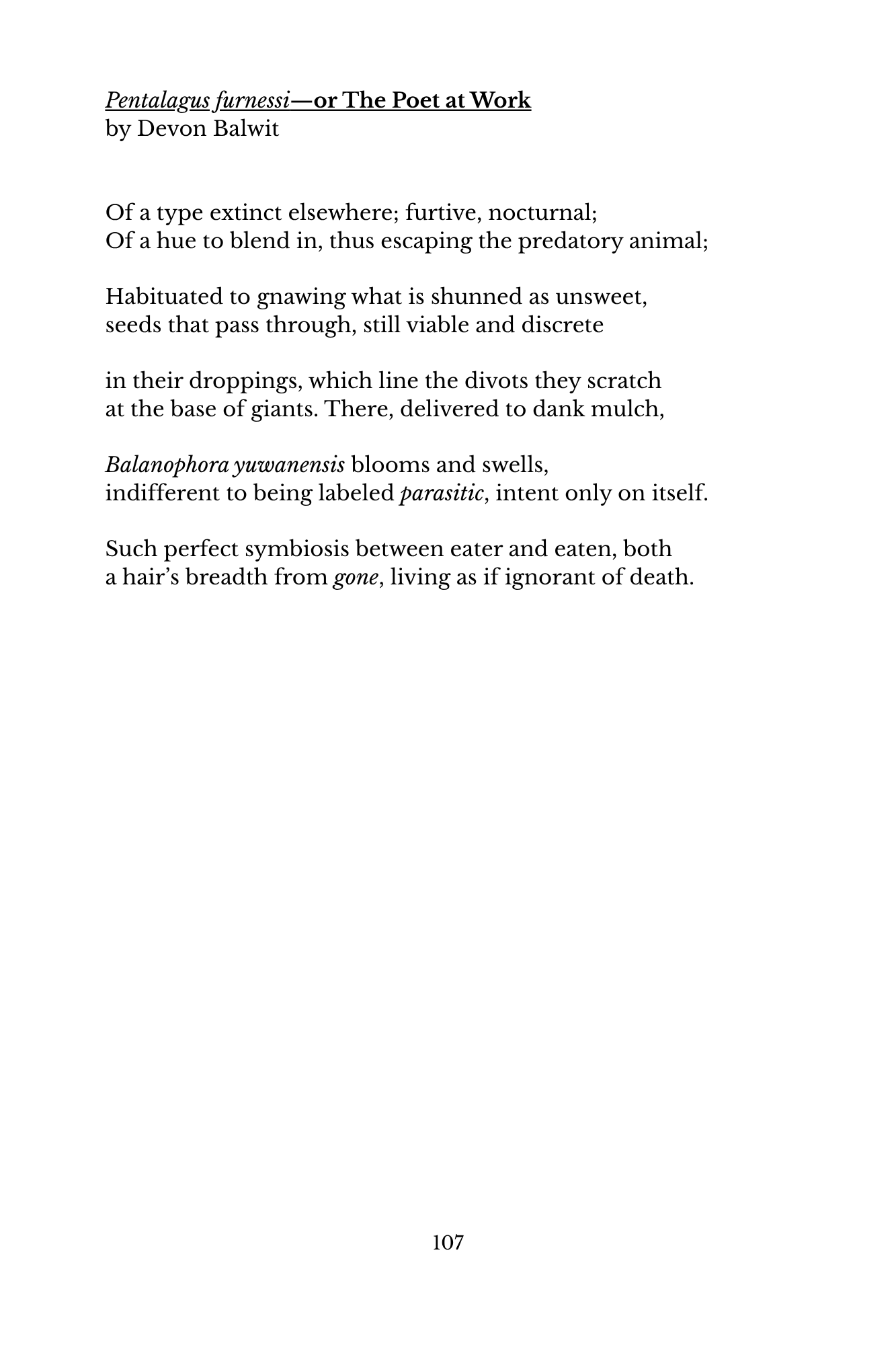 Pentalagus furnessi—or The Poet at Work
by Devon Balwit

Of a type extinct elsewhere; furtive, nocturnal;
Of a hue to blend in, thus escaping the predatory animal;

Habituated to gnawing what is shunned as unsweet,
seeds that pass through, still viable and discrete

in their droppings, which line the divots they scratch
at the base of giants. There, delivered to dank mulch,

Balanophora yuwanensis blooms and swells,
indifferent to being labeled parasitic, intent only on itself.

Such perfect symbiosis between eater and eaten, both
a hair's breadth from gone, living as if ignorant of death.

107